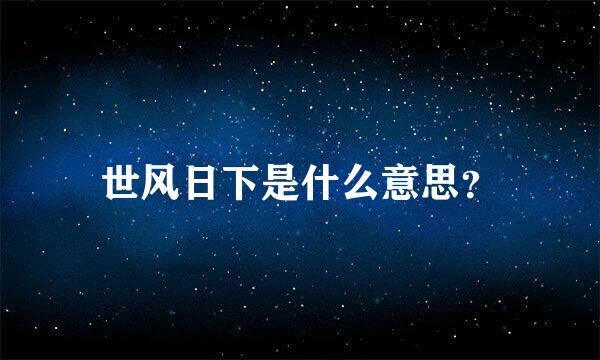 世风日下是什么意思?